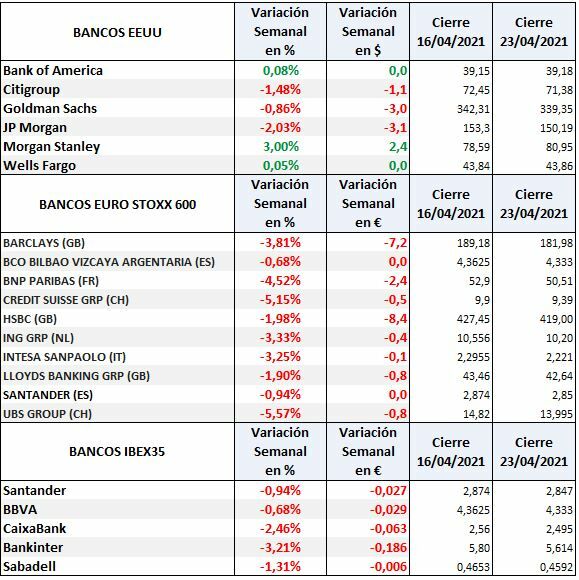 | BANCOS EEUU | Variación Semanal en % | Variación Semanal en $ | Cierre 16/04/2021 | Cierre 23/04/2021 |
|---|---|---|---|---|
| Bank of America | 0,08% | 0,0 | 39,15 | 39,18 |
| Citigroup | -1,48% | -1,1 | 72,45 | 71,38 |
| Goldman Sachs | -0,86% | -3,0 | 342,31 | 339,35 |
| JP Morgan | -2,03% | -3,1 | 153,3 | 150,19 |
| Morgan Stanley | 3,00% | 2,4 | 78,59 | 80,95 |
| Wells Fargo | 0,05% | 0,0 | 43,84 | 43,86 |
| BANCOS EURO STOXX 600 | Variación Semanal en % | Variación Semanal en € | Cierre 16/04/2021 | Cierre 23/04/2021 |
| BARCLAYS (GB) | -3,81% | -7,2 | 189,18 | 181,98 |
| BCO BILBAO VIZCAYA ARGENTARIA (ES) | -0,68% | 0,0 | 4,3625 | 4,333 |
| BNP PARIBAS (FR) | -4,52% | -2,4 | 52,9 | 50,51 |
| CREDIT SUISSE GRP (CH) | -5,15% | -0,5 | 9,9 | 9,39 |
| HSBC (GB) | -1,98% | -8,4 | 427,45 | 419,00 |
| ING GRP (NL) | -3,33% | -0,4 | 10,556 | 10,20 |
| INTESA SANPAOLO (IT) | -3,25% | -0,1 | 2,2955 | 2,221 |
| LLOYDS BANKING GRP (GB) | -1,90% | -0,8 | 43,46 | 42,64 |
| SANTANDER (ES) | -0,94% | 0,0 | 2,874 | 2,85 |
| UBS GROUP (CH) | -5,57% | -0,8 | 14,82 | 13,995 |
| BANCOS IBEX35 | Variación Semanal en % | Variación Semanal en € | Cierre 16/04/2021 | Cierre 23/04/2021 |
| Santander | -0,94% | -0,027 | 2,874 | 2,847 |
| BBVA | -0,68% | -0,029 | 4,3625 | 4,333 |
| CaixaBank | -2,46% | -0,063 | 2,56 | 2,495 |
| Bankinter | -3,21% | -0,186 | 5,80 | 5,614 |
| Sabadell | -1,31% | -0,006 | 0,4653 | 0,4592 |